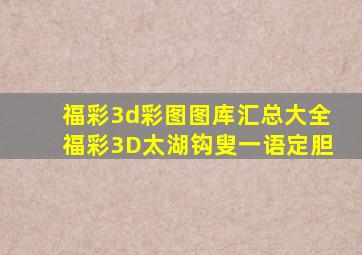 福彩3d彩图图库汇总大全
福彩3D太湖钩叟一语定胆